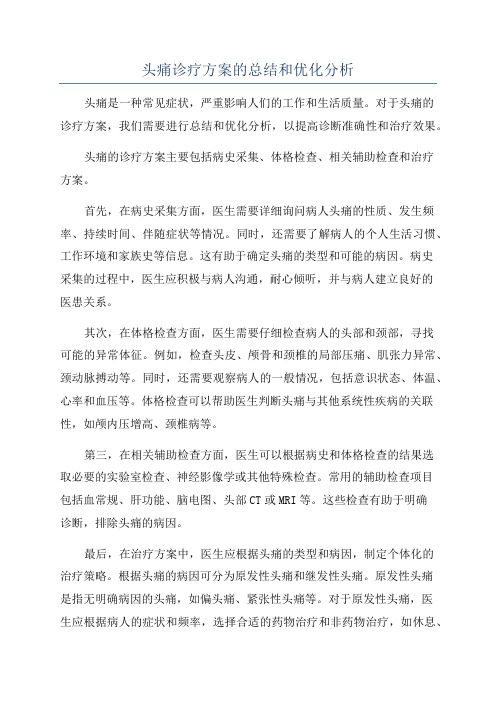 头痛诊疗方案的总结和优化分析

头痛是一种常见症状，严重影响人们的工作和生活质量。对于头痛的诊疗方案，我们需要进行总结和优化分析，以提高诊断准确性和治疗效果。

头痛的诊疗方案主要包括病史采集、体格检查、相关辅助检查和治疗方案。

首先，在病史采集方面，医生需要详细询问病人头痛的性质、发生频率、持续时间、伴随症状等情况。同时，还需要了解病人的个人生活习惯、工作环境和家族史等信息。这有助于确定头痛的类型和可能的病因。病史采集的过程中，医生应积极与病人沟通，耐心倾听，并与病人建立良好的医患关系。

其次，在体格检查方面，医生需要仔细检查病人的头部和颈部，寻找可能的异常体征。例如，检查头皮、颅骨和颈椎的局部压痛、肌张力异常、颈动脉搏动等。同时，还需要观察病人的一般情况，包括意识状态、体温、心率和血压等。体格检查可以帮助医生判断头痛与其他系统性疾病的关联性，如颅内压增高、颈椎病等。

第三，在相关辅助检查方面，医生可以根据病史和体格检查的结果选取必要的实验室检查、神经影像学或其他特殊检查。常用的辅助检查项目包括血常规、肝功能、脑电图、头部CT或MRI等。这些检查有助于明确诊断，排除头痛的病因。

最后，在治疗方案中，医生应根据头痛的类型和病因，制定个体化的治疗策略。根据头痛的病因可分为原发性头痛和继发性头痛。原发性头痛是指无明确病因的头痛，如偏头痛、紧张性头痛等。对于原发性头痛，医生应根据病人的症状和频率，选择合适的药物治疗和非药物治疗，如休息、